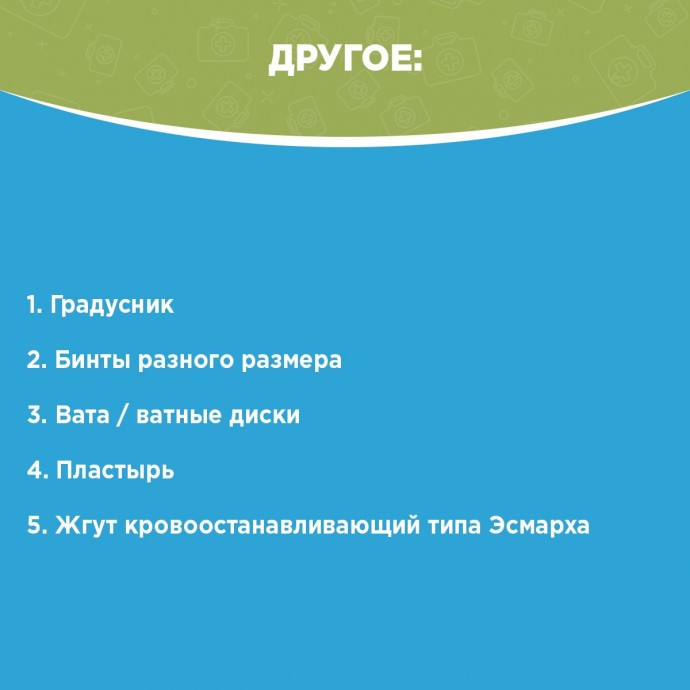 ДРУГОЕ:

1. Градусник

2. Бинты разного размера

3. Вата / ватные диски

4. Пластырь

5. Жгут кровоостанавливающий типа Эсмарха